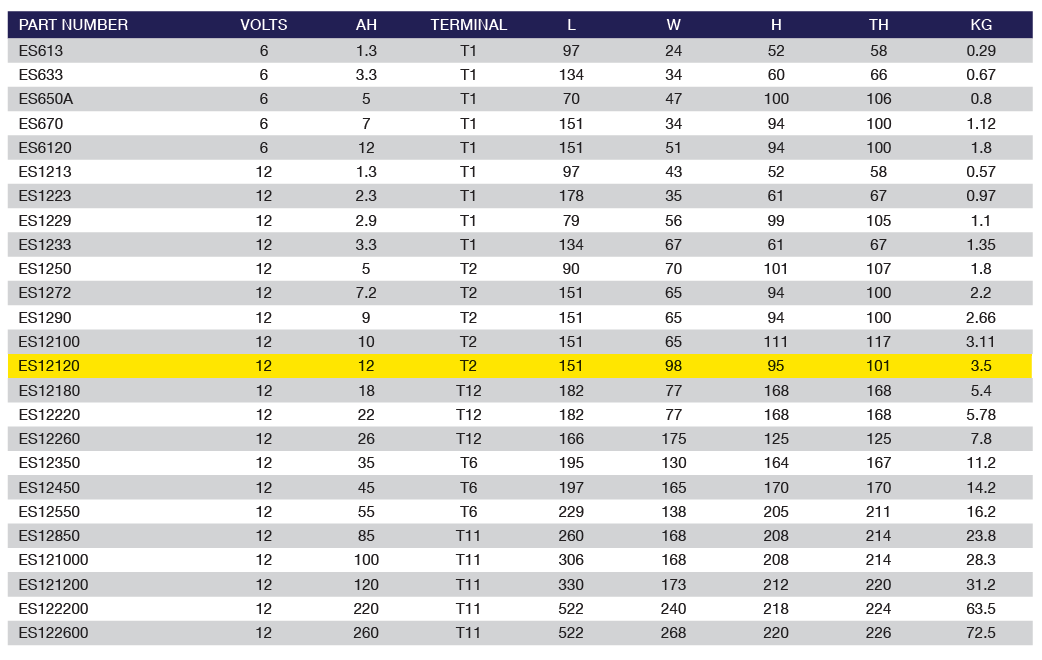 | PART NUMBER | VOLTS | AH | TERMINAL | L | W | H | TH | KG |
|---|---|---|---|---|---|---|---|---|
| ES613 | 6 | 1.3 | T1 | 97 | 24 | 52 | 58 | 0.29 |
| ES633 | 6 | 3.3 | T1 | 134 | 34 | 60 | 66 | 0.67 |
| ES650A | 6 | 5 | T1 | 70 | 47 | 100 | 106 | 0.8 |
| ES670 | 6 | 7 | T1 | 151 | 34 | 94 | 100 | 1.12 |
| ES6120 | 6 | 12 | T1 | 151 | 51 | 94 | 100 | 1.8 |
| ES1213 | 12 | 1.3 | T1 | 97 | 43 | 52 | 58 | 0.57 |
| ES1223 | 12 | 2.3 | T1 | 178 | 35 | 61 | 67 | 0.97 |
| ES1229 | 12 | 2.9 | T1 | 79 | 56 | 99 | 105 | 1.1 |
| ES1233 | 12 | 3.3 | T1 | 134 | 67 | 61 | 67 | 1.35 |
| ES1250 | 12 | 5 | T2 | 90 | 70 | 101 | 107 | 1.8 |
| ES1272 | 12 | 7.2 | T2 | 151 | 65 | 94 | 100 | 2.2 |
| ES1290 | 12 | 9 | T2 | 151 | 65 | 94 | 100 | 2.66 |
| ES12100 | 12 | 10 | T2 | 151 | 65 | 111 | 117 | 3.11 |
| ES12120 | 12 | 12 | T2 | 151 | 98 | 95 | 101 | 3.5 |
| ES12180 | 12 | 18 | T12 | 182 | 77 | 168 | 168 | 5.4 |
| ES12220 | 12 | 22 | T12 | 182 | 77 | 168 | 168 | 5.78 |
| ES12260 | 12 | 26 | T12 | 166 | 175 | 125 | 125 | 7.8 |
| ES12350 | 12 | 35 | T6 | 195 | 130 | 164 | 167 | 11.2 |
| ES12450 | 12 | 45 | T6 | 197 | 165 | 170 | 170 | 14.2 |
| ES12550 | 12 | 55 | T6 | 229 | 138 | 205 | 211 | 16.2 |
| ES12850 | 12 | 85 | T11 | 260 | 168 | 208 | 214 | 23.8 |
| ES121000 | 12 | 100 | T11 | 306 | 168 | 208 | 214 | 28.3 |
| ES121200 | 12 | 120 | T11 | 330 | 173 | 212 | 220 | 31.2 |
| ES122200 | 12 | 220 | T11 | 522 | 240 | 218 | 224 | 63.5 |
| ES122600 | 12 | 260 | T11 | 522 | 268 | 220 | 226 | 72.5 |